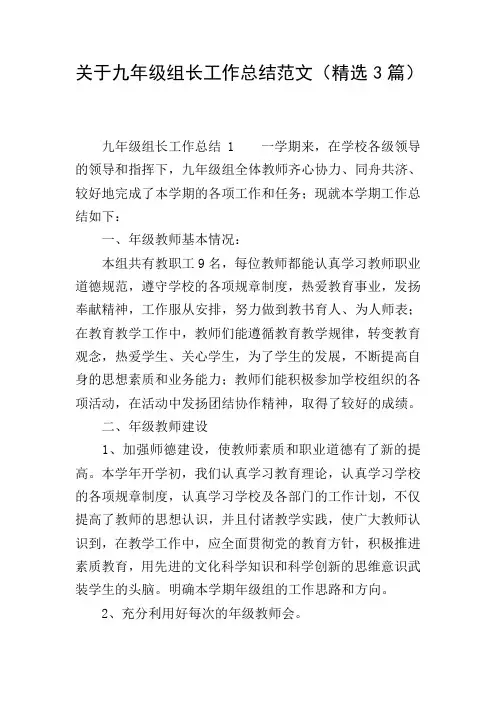 关于九年级组长工作总结范文（精选3篇）

九年级组长工作总结 1　　一学期来，在学校各级领导的领导和指挥下，九年级组全体教师齐心协力、同舟共济、较好地完成了本学期的各项工作和任务；现就本学期工作总结如下：

一、年级教师基本情况：

本组共有教职工9名，每位教师都能认真学习教师职业道德规范，遵守学校的各项规章制度，热爱教育事业，发扬奉献精神，工作服从安排，努力做到教书育人、为人师表；在教育教学工作中，教师们能遵循教育教学规律，转变教育观念，热爱学生、关心学生，为了学生的发展，不断提高自身的思想素质和业务能力；教师们能积极参加学校组织的各项活动，在活动中发扬团结协作精神，取得了较好的成绩。

二、年级教师建设

1、加强师德建设，使教师素质和职业道德有了新的提高。本学年开学初，我们认真学习教育理论，认真学习学校的各项规章制度，认真学习学校及各部门的工作计划，不仅提高了教师的思想认识，并且付诸教学实践，使广大教师认识到，在教学工作中，应全面贯彻党的教育方针，积极推进素质教育，用先进的文化科学知识和科学创新的思维意识武装学生的头脑。明确本学期年级组的工作思路和方向。

2、充分利用好每次的年级教师会。